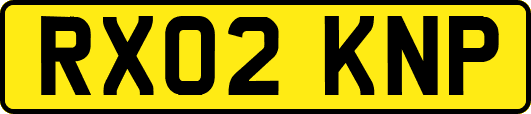 RX02 KNP